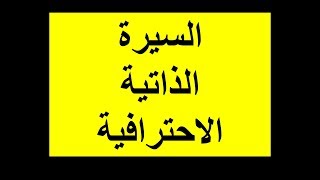 السيرة
الذاتية
الاحترافية